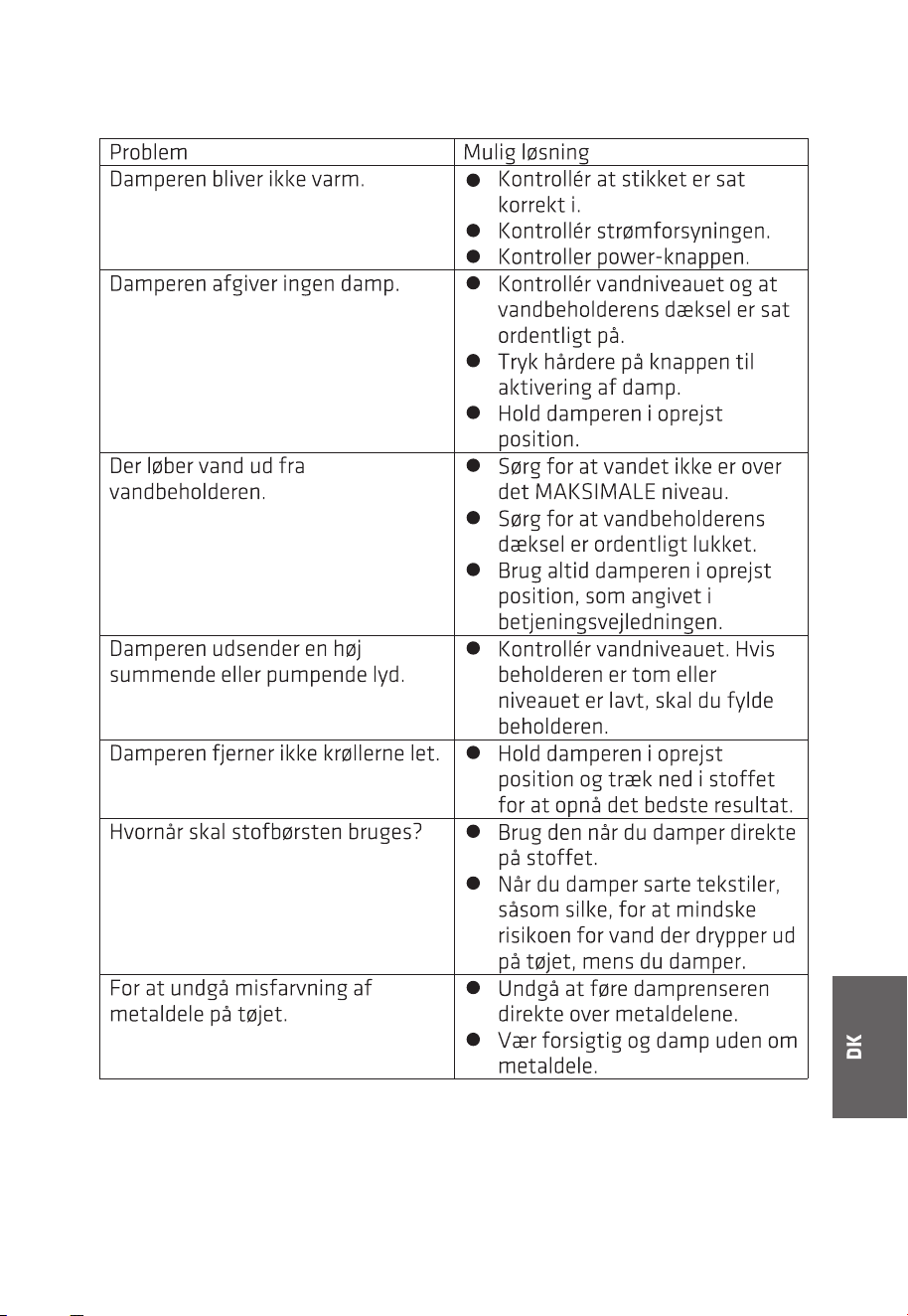 | Problem | Mulig løsning |
|---|---|
| Damperen bliver ikke varm. | • Kontrollér at stikket er sat korrekt i. • Kontrollér strømforsyningen. • Kontroller power-knappen. |
| Damperen afgiver ingen damp. | • Kontrollér vandniveauet og at vandbeholderens dæksel er sat ordentligt på. • Tryk hårdere på knappen til aktivering af damp. • Hold damperen i oprejst position. |
| Der løber vand ud fra vandbeholderen. | • Sørg for at vandet ikke er over det MAKSIMALE niveau. • Sørg for at vandbeholderens dæksel er ordentligt lukket. • Brug altid damperen i oprejst position, som angivet i betjeningsvejledningen. |
| Damperen udsender en høj summende eller pumpende lyd. | • Kontrollér vandniveauet. Hvis beholderen er tom eller niveauet er lavt, skal du fylde beholderen. |
| Damperen fjerner ikke krøllerne let. | • Hold damperen i oprejst position og træk ned i stoffet for at opnå det bedste resultat. |
| Hvornår skal stofbørsten bruges? | • Brug den når du damper direkte på stoffet. • Når du damper sarte tekstiler, såsom silke, for at mindske risikoen for vand der drypper ud på tøjet, mens du damper. |
| For at undgå misfarvning af metaldele på tøjet. | • Undgå at føre damprenseren direkte over metaldelene. • Vær forsigtig og damp uden om metaldele. |

DK